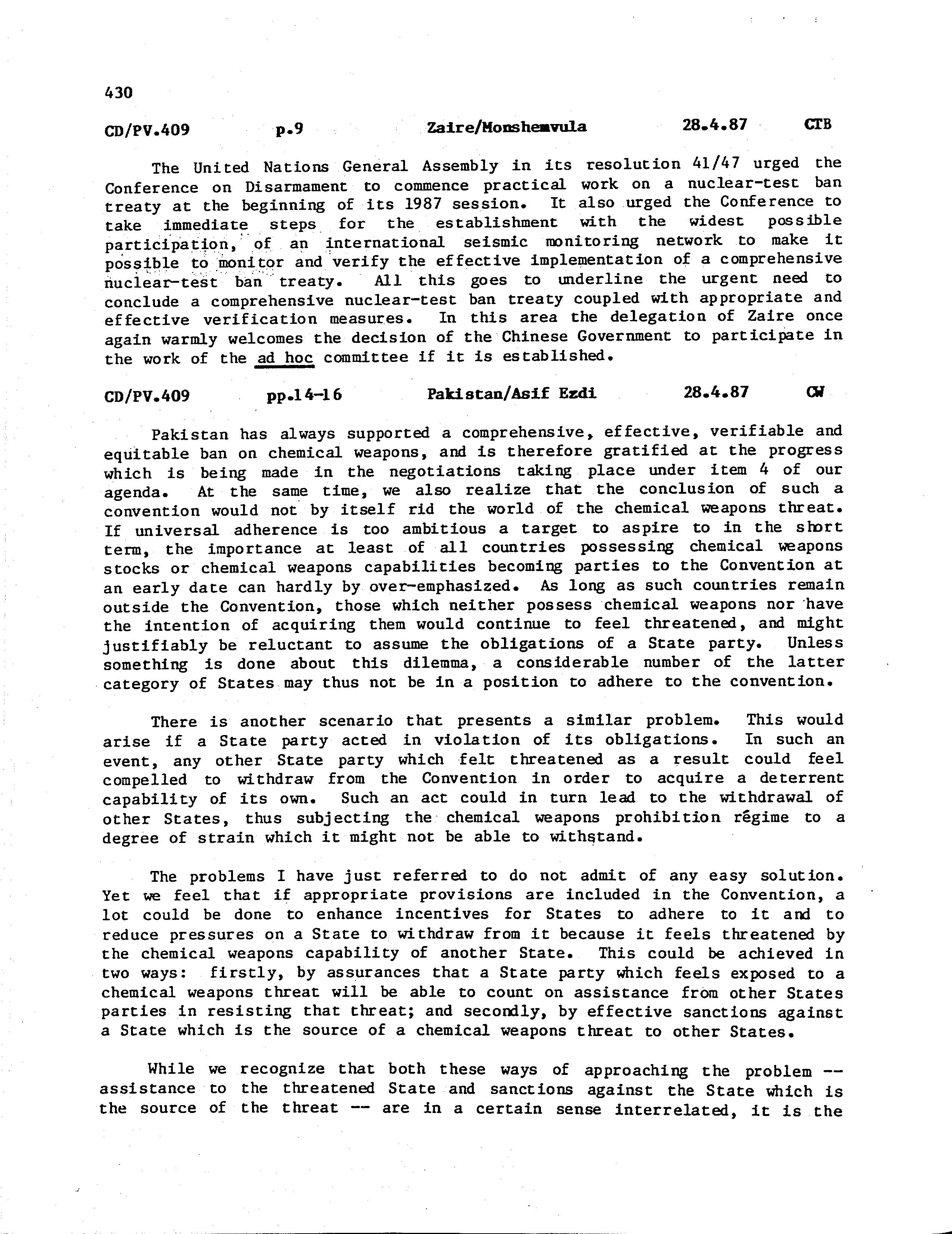 430

CD/PV.409 p.9 Zaire/Monshemvula 28.4.87 CTB

The United Nations General Assembly in its resolution 41/47 urged the Conference on Disarmament to commence practical work on a nuclear-test ban treaty at the beginning of its 1987 session. It also urged the Conference to take immediate steps for the establishment with the widest possible participation, of an international seismic monitoring network to make it possible to monitor and verify the effective implementation of a comprehensive nuclear-test ban treaty. All this goes to underline the urgent need to conclude a comprehensive nuclear-test ban treaty coupled with appropriate and effective verification measures. In this area the delegation of Zaire once again warmly welcomes the decision of the Chinese Government to participate in the work of the ad hoc committee if it is established.

CD/PV.409 pp.14-16 Pakistan/Asif Ezdi 28.4.87 CW

Pakistan has always supported a comprehensive, effective, verifiable and equitable ban on chemical weapons, and is therefore gratified at the progress which is being made in the negotiations taking place under item 4 of our agenda. At the same time, we also realize that the conclusion of such a convention would not by itself rid the world of the chemical weapons threat. If universal adherence is too ambitious a target to aspire to in the short term, the importance at least of all countries possessing chemical weapons stocks or chemical weapons capabilities becoming parties to the Convention at an early date can hardly by over-emphasized. As long as such countries remain outside the Convention, those which neither possess chemical weapons nor have the intention of acquiring them would continue to feel threatened, and might justifiably be reluctant to assume the obligations of a State party. Unless something is done about this dilemma, a considerable number of the latter category of States may thus not be in a position to adhere to the convention.

There is another scenario that presents a similar problem. This would arise if a State party acted in violation of its obligations. In such an event, any other State party which felt threatened as a result could feel compelled to withdraw from the Convention in order to acquire a deterrent capability of its own. Such an act could in turn lead to the withdrawal of other States, thus subjecting the chemical weapons prohibition régime to a degree of strain which it might not be able to withstand.

The problems I have just referred to do not admit of any easy solution. Yet we feel that if appropriate provisions are included in the Convention, a lot could be done to enhance incentives for States to adhere to it and to reduce pressures on a State to withdraw from it because it feels threatened by the chemical weapons capability of another State. This could be achieved in two ways: firstly, by assurances that a State party which feels exposed to a chemical weapons threat will be able to count on assistance from other States parties in resisting that threat; and secondly, by effective sanctions against a State which is the source of a chemical weapons threat to other States.

While we recognize that both these ways of approaching the problem -- assistance to the threatened State and sanctions against the State which is the source of the threat -- are in a certain sense interrelated, it is the